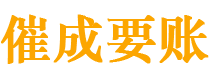 催成要账